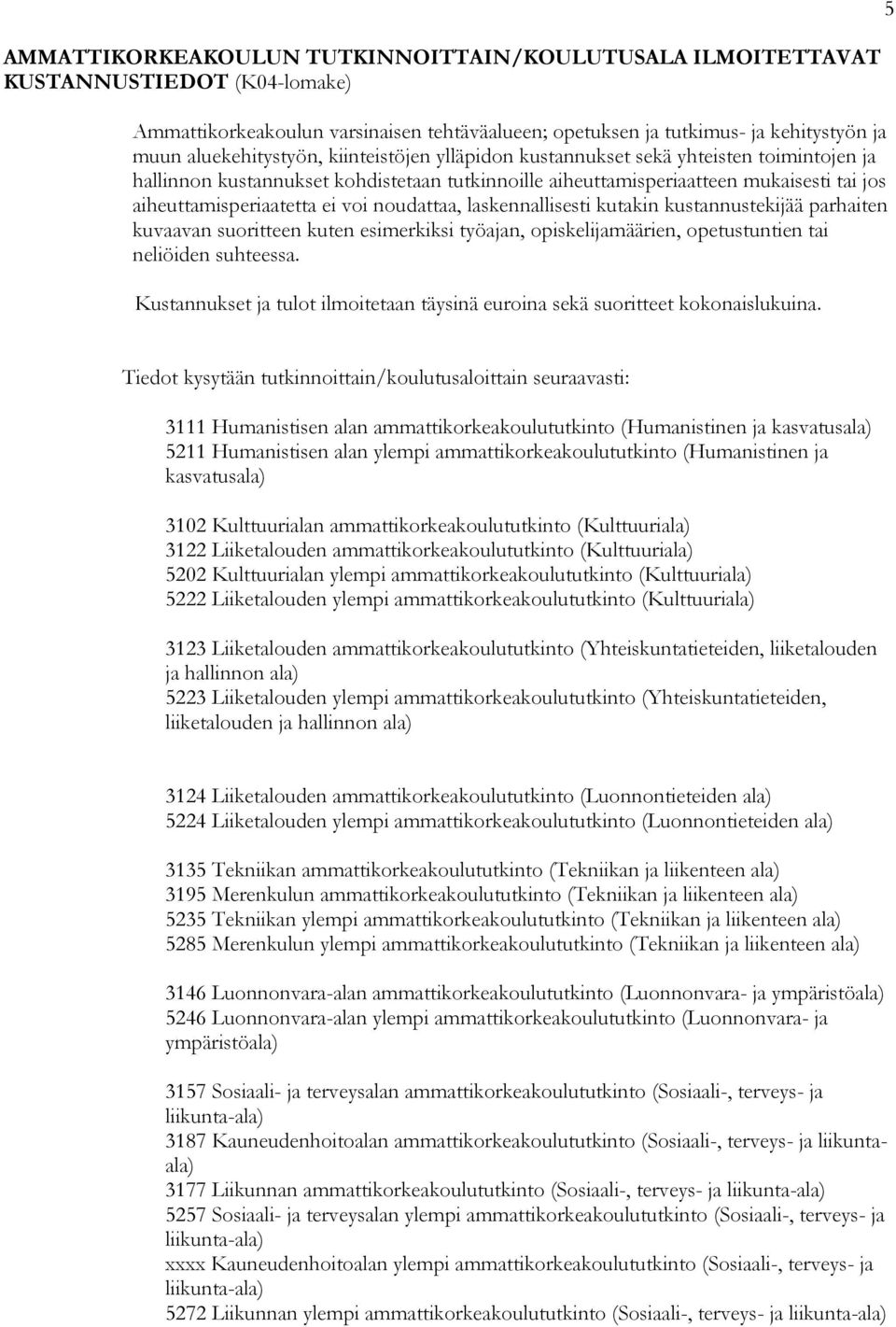 5

AMMATTIKORKEAKOULUN TUTKINNOITTAIN/KOULUTUSALA ILMOITETTAVAT KUSTANNUSTIEDOT (K04-lomake)

Ammattikorkeakoulun varsinaisen tehtäväalueen; opetuksen ja tutkimus- ja kehitystyön ja muun aluekehitystyön, kiinteistöjen ylläpidon kustannukset sekä yhteisten toimintojen ja hallinnon kustannukset kohdistetaan tutkinnoille aiheuttamisperiaatteen mukaisesti tai jos aiheuttamisperiaatetta ei voi noudattaa, laskennallisesti kutakin kustannustekijää parhaiten kuvaavan suoritteen kuten esimerkiksi työajan, opiskelijamäärien, opetustuntien tai neliöiden suhteessa.

Kustannukset ja tulot ilmoitetaan täysinä euroina sekä suoritteet kokonaislukuina.

Tiedot kysytään tutkinnoittain/koulutusaloittain seuraavasti:

3111 Humanistisen alan ammattikorkeakoulututkinto (Humanistinen ja kasvatusala)
5211 Humanistisen alan ylempi ammattikorkeakoulututkinto (Humanistinen ja kasvatusala)

3102 Kulttuurialan ammattikorkeakoulututkinto (Kulttuuriala)
3122 Liiketalouden ammattikorkeakoulututkinto (Kulttuuriala)
5202 Kulttuurialan ylempi ammattikorkeakoulututkinto (Kulttuuriala)
5222 Liiketalouden ylempi ammattikorkeakoulututkinto (Kulttuuriala)

3123 Liiketalouden ammattikorkeakoulututkinto (Yhteiskuntatieteiden, liiketalouden ja hallinnon ala)
5223 Liiketalouden ylempi ammattikorkeakoulututkinto (Yhteiskuntatieteiden, liiketalouden ja hallinnon ala)

3124 Liiketalouden ammattikorkeakoulututkinto (Luonnontieteiden ala)
5224 Liiketalouden ylempi ammattikorkeakoulututkinto (Luonnontieteiden ala)

3135 Tekniikan ammattikorkeakoulututkinto (Tekniikan ja liikenteen ala)
3195 Merenkulun ammattikorkeakoulututkinto (Tekniikan ja liikenteen ala)
5235 Tekniikan ylempi ammattikorkeakoulututkinto (Tekniikan ja liikenteen ala)
5285 Merenkulun ylempi ammattikorkeakoulututkinto (Tekniikan ja liikenteen ala)

3146 Luonnonvara-alan ammattikorkeakoulututkinto (Luonnonvara- ja ympäristöala)
5246 Luonnonvara-alan ylempi ammattikorkeakoulututkinto (Luonnonvara- ja ympäristöala)

3157 Sosiaali- ja terveysalan ammattikorkeakoulututkinto (Sosiaali-, terveys- ja liikunta-ala)
3187 Kauneudenhoitoalan ammattikorkeakoulututkinto (Sosiaali-, terveys- ja liikunta-ala)
3177 Liikunnan ammattikorkeakoulututkinto (Sosiaali-, terveys- ja liikunta-ala)
5257 Sosiaali- ja terveysalan ylempi ammattikorkeakoulututkinto (Sosiaali-, terveys- ja liikunta-ala)
xxxx Kauneudenhoitoalan ylempi ammattikorkeakoulututkinto (Sosiaali-, terveys- ja liikunta-ala)
5272 Liikunnan ylempi ammattikorkeakoulututkinto (Sosiaali-, terveys- ja liikunta-ala)